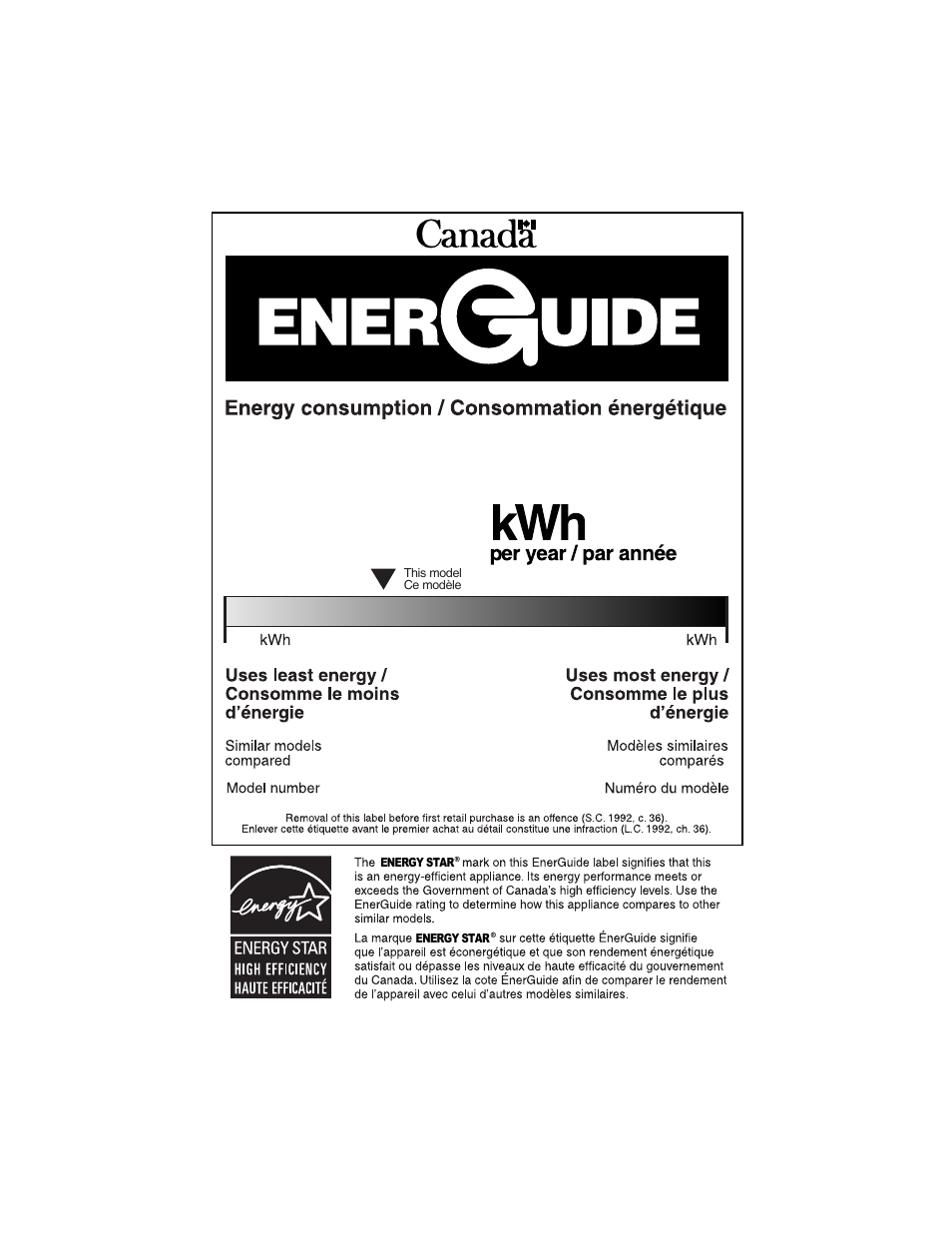 Canada

ENERGUIDE

Energy consumption / Consommation énergétique

kWh
per year / par année

This model
Ce modèle

kWh

kWh

Uses least energy / Consomme le moins d'énergie

Uses most energy / Consomme le plus d'énergie

Similar models compared

Modèles similaires comparés

Model number

Numéro du modèle

Removal of this label before first retail purchase is an offence (S.C. 1992, c. 36).
Enlever cette étiquette avant le premier achat au détail constitue une infraction (L.C. 1992, ch. 36).

energy

ENERGY STAR
HIGH EFFICIENCY
HAUTE EFFICACITÉ

The ENERGY STAR® mark on this EnerGuide label signifies that this is an energy-efficient appliance. Its energy performance meets or exceeds the Government of Canada's high efficiency levels. Use the EnerGuide rating to determine how this appliance compares to other similar models.

La marque ENERGY STAR® sur cette étiquette ÉnerGuide signifie que l'appareil est éconergétique et que son rendement énergétique satisfait ou dépasse les niveaux de haute efficacité du gouvernement du Canada. Utilisez la cote ÉnerGuide afin de comparer le rendement de l'appareil avec celui d'autres modèles similaires.